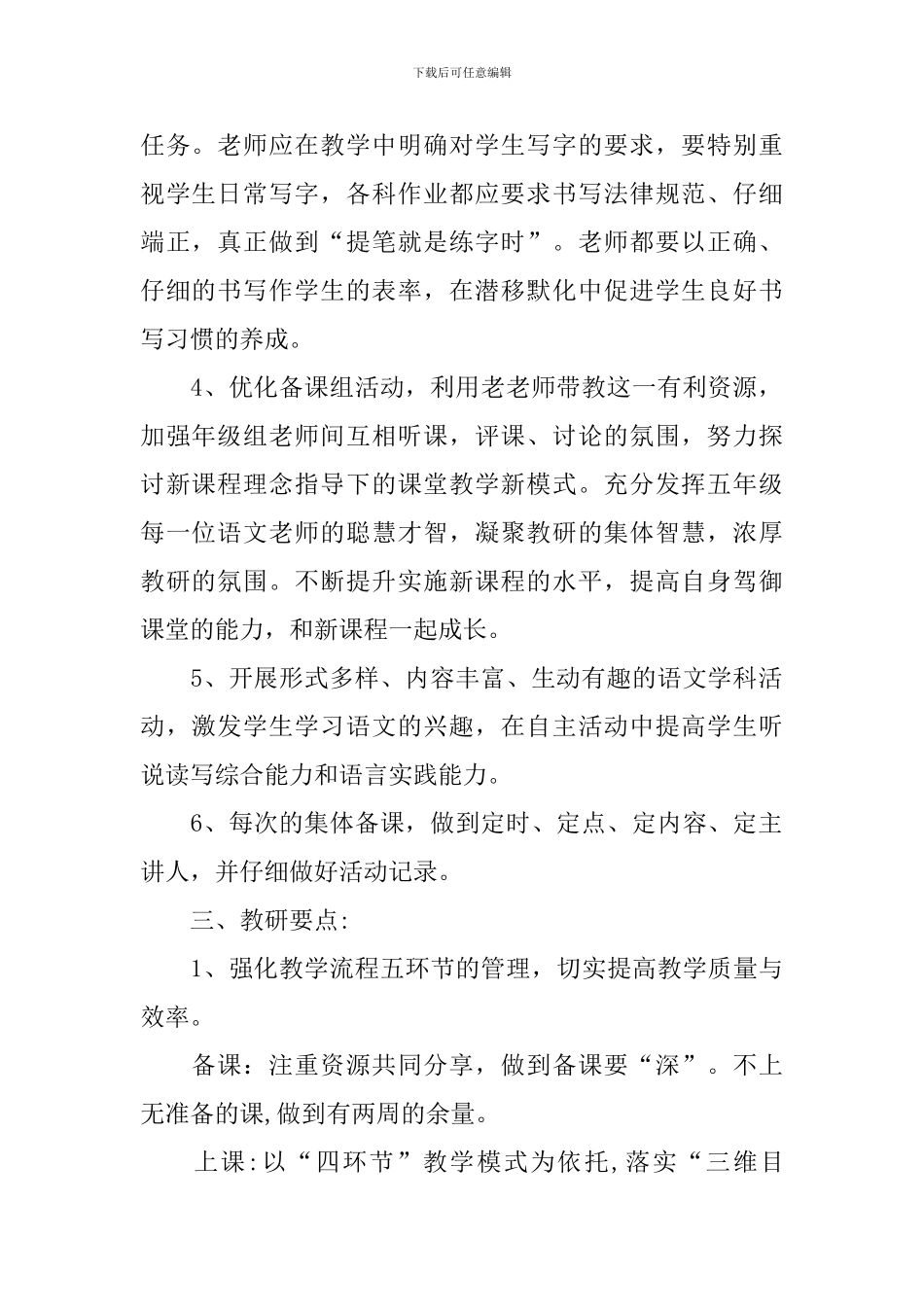 下载后可任意编辑

任务。老师应在教学中明确对学生写字的要求，要特别重视学生日常写字，各科作业都应要求书写法律规范、仔细端正，真正做到“提笔就是练字时”。老师都要以正确、仔细的书写作学生的表率，在潜移默化中促进学生良好书写习惯的养成。

4、优化备课组活动，利用老老师带教这一有利资源，加强年级组老师间互相听课，评课、讨论的氛围，努力探讨新课程理念指导下的课堂教学新模式。充分发挥五年级每一位语文老师的聪慧才智，凝聚教研的集体智慧，浓厚教研的氛围。不断提升实施新课程的水平，提高自身驾御课堂的能力，和新课程一起成长。

5、开展形式多样、内容丰富、生动有趣的语文学科活动，激发学生学习语文的兴趣，在自主活动中提高学生听说读写综合能力和语言实践能力。

6、每次的集体备课，做到定时、定点、定内容、定主讲人，并仔细做好活动记录。

三、教研要点:

1、强化教学流程五环节的管理，切实提高教学质量与效率。

备课：注重资源共同分享，做到备课要“深”。不上无准备的课,做到有两周的余量。

上课:以“四环节”教学模式为依托,落实“三维目